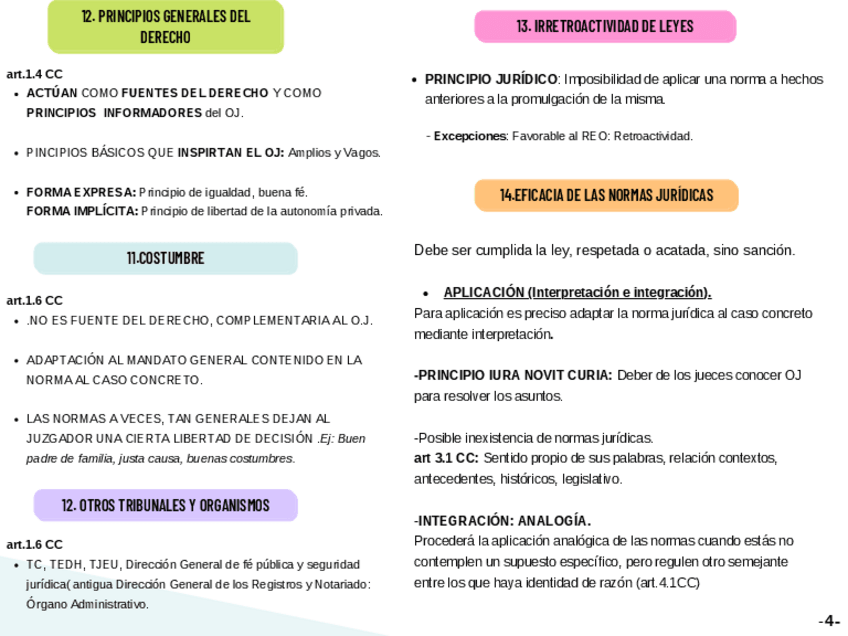 12. PRINCIPIOS GENERALES DEL DERECHO

art.1.4 CC

- ACTÚAN COMO FUENTES DEL DERECHO Y COMO PRINCIPIOS INFORMADORES del OJ.

- PINCIPIOS BÁSICOS QUE INSPIRTAN EL OJ: Amplios y Vagos.

- FORMA EXPRESA: Principio de igualdad, buena fé.
FORMA IMPLÍCITA: Principio de libertad de la autonomía privada.

11.COSTUMBRE

art.1.6 CC

- .NO ES FUENTE DEL DERECHO, COMPLEMENTARIA AL O.J.

- ADAPTACIÓN AL MANDATO GENERAL CONTENIDO EN LA NORMA AL CASO CONCRETO.

- LAS NORMAS A VECES, TAN GENERALES DEJAN AL JUZGADOR UNA CIERTA LIBERTAD DE DECISIÓN .Ej: Buen padre de familia, justa causa, buenas costumbres.

12. OTROS TRIBUNALES Y ORGANISMOS

art.1.6 CC

- TC, TEDH, TJEU, Dirección General de fé pública y seguridad jurídica( antigua Dirección General de los Registros y Notariado: Órgano Administrativo.

13. IRRETROACTIVIDAD DE LEYES

- PRINCIPIO JURÍDICO: Imposibilidad de aplicar una norma a hechos anteriores a la promulgación de la misma.

- Excepciones: Favorable al REO: Retroactividad.

14.EFICACIA DE LAS NORMAS JURÍDICAS

Debe ser cumplida la ley, respetada o acatada, sino sanción.

- APLICACIÓN (Interpretación e integración).

Para aplicación es preciso adaptar la norma jurídica al caso concreto mediante interpretación.

-PRINCIPIO IURA NOVIT CURIA: Deber de los jueces conocer OJ para resolver los asuntos.

-Posible inexistencia de normas jurídicas.
art 3.1 CC: Sentido propio de sus palabras, relación contextos, antecedentes, históricos, legislativo.

-INTEGRACIÓN: ANALOGÍA.
Procederá la aplicación analógica de las normas cuando estás no contemplen un supuesto específico, pero regulen otro semejante entre los que haya identidad de razón (art.4.1CC)

-4-